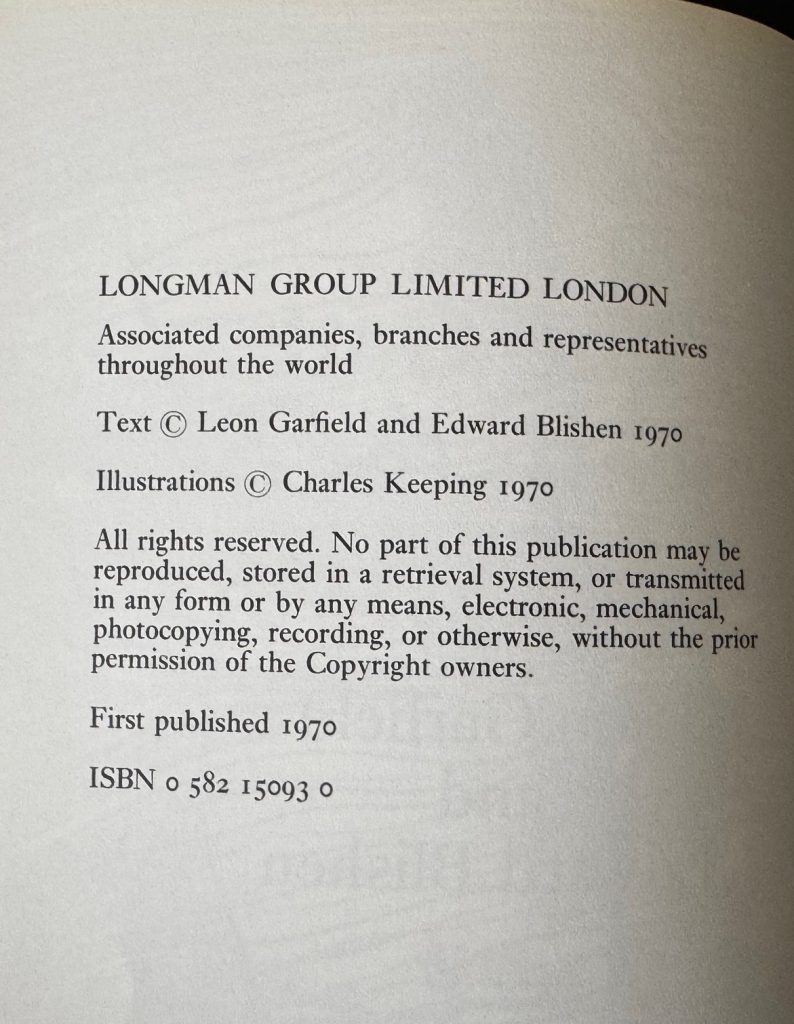 LONGMAN GROUP LIMITED LONDON

Associated companies, branches and representatives throughout the world

Text © Leon Garfield and Edward Blishen 1970

Illustrations © Charles Keeping 1970

All rights reserved. No part of this publication may be reproduced, stored in a retrieval system, or transmitted in any form or by any means, electronic, mechanical, photocopying, recording, or otherwise, without the prior permission of the Copyright owners.

First published 1970

ISBN 0 582 15093 0